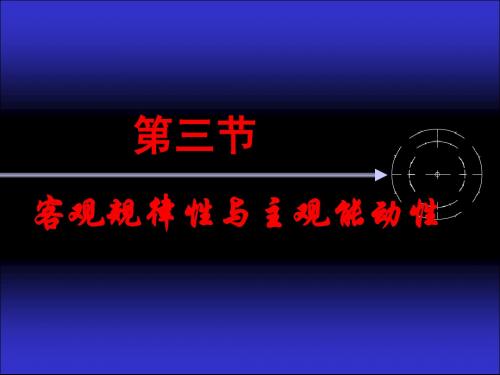 第三节

客观规律性与主观能动性